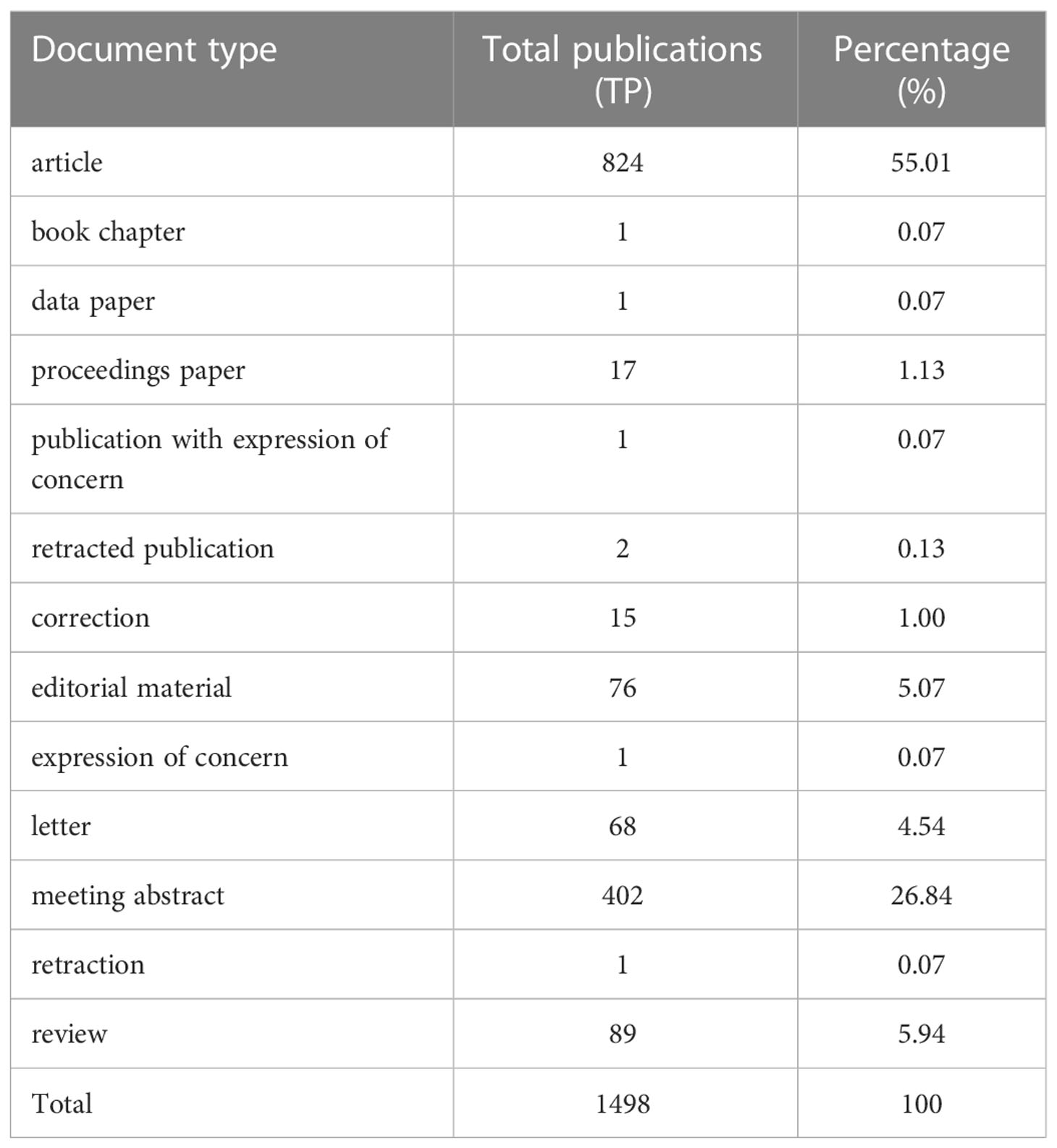 | Document type | Total publications (TP) | Percentage (%) |
|---|---|---|
| article | 824 | 55.01 |
| book chapter | 1 | 0.07 |
| data paper | 1 | 0.07 |
| proceedings paper | 17 | 1.13 |
| publication with expression of concern | 1 | 0.07 |
| retracted publication | 2 | 0.13 |
| correction | 15 | 1.00 |
| editorial material | 76 | 5.07 |
| expression of concern | 1 | 0.07 |
| letter | 68 | 4.54 |
| meeting abstract | 402 | 26.84 |
| retraction | 1 | 0.07 |
| review | 89 | 5.94 |
| Total | 1498 | 100 |